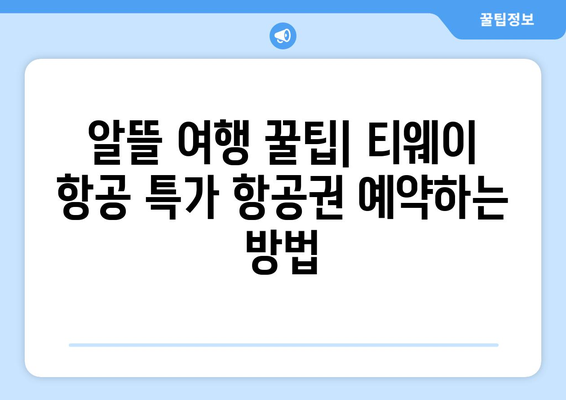 꿀팁정보

알뜰 여행 꿀팁| 티웨이 항공 특가 항공권 예약하는 방법